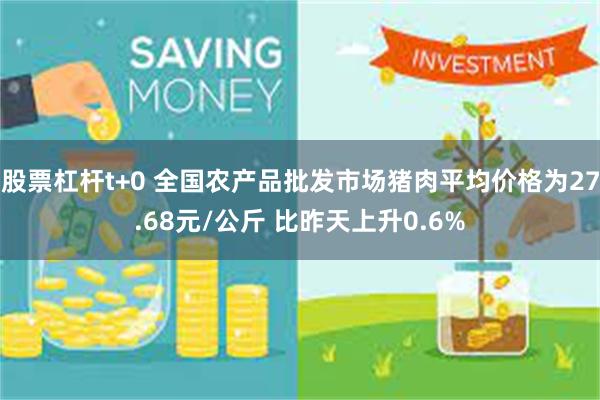 SAVING MONEY

INVESTMENT

股票杠杆t+0 全国农产品批发市场猪肉平均价格为27.68元/公斤 比昨天上升0.6%